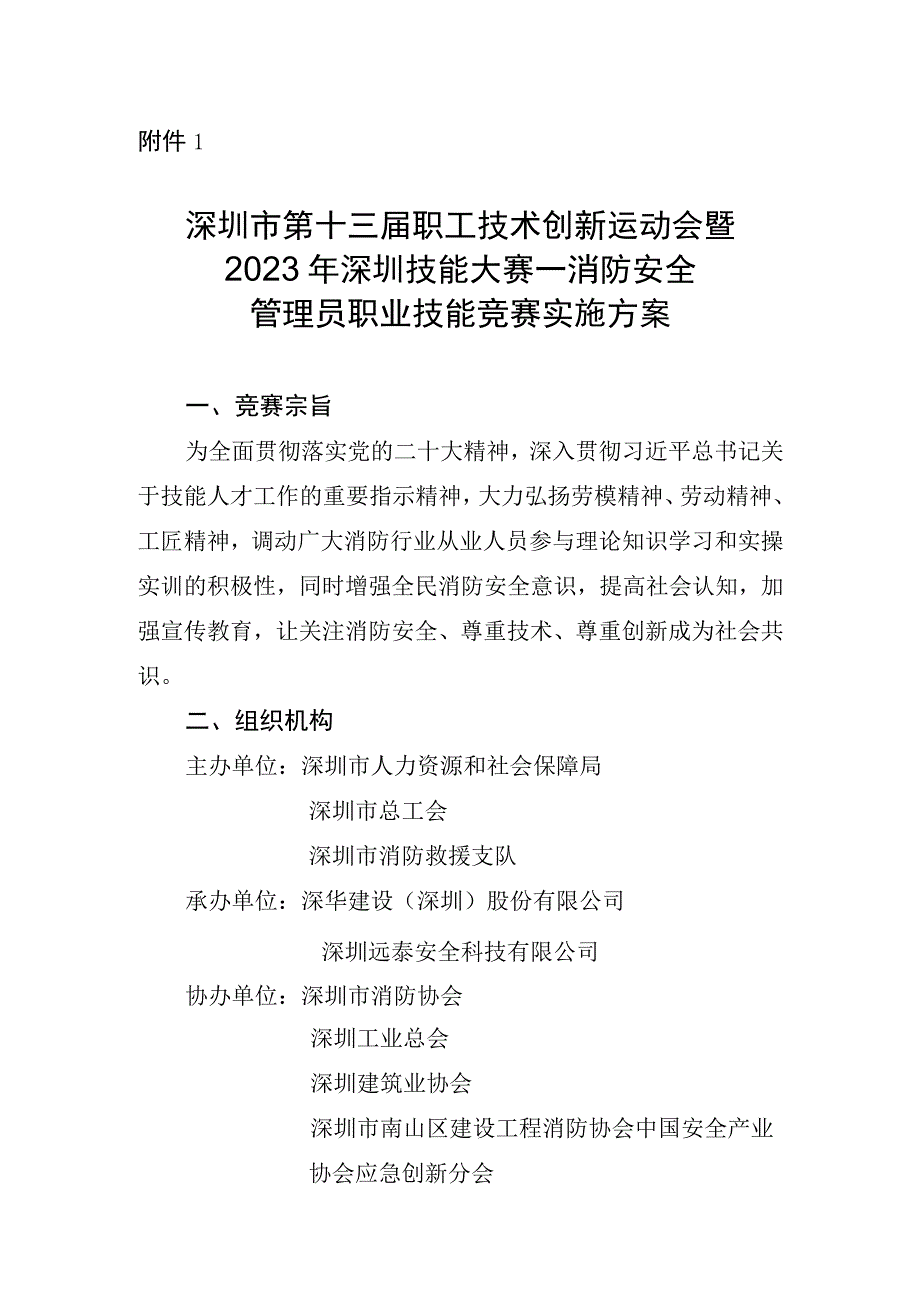 附件 1

深圳市第十三届职工技术创新运动会暨 2023 年深圳技能大赛一消防安全管理员职业技能竞赛实施方案

一、竞赛宗旨

为全面贯彻落实党的二十大精神，深入贯彻习近平总书记关于技能人才工作的重要指示精神，大力弘扬劳模精神、劳动精神、工匠精神，调动广大消防行业从业人员参与理论知识学习和实操实训的积极性，同时增强全民消防安全意识，提高社会认知，加强宣传教育，让关注消防安全、尊重技术、尊重创新成为社会共识。

二、组织机构

主办单位：深圳市人力资源和社会保障局

深圳市总工会

深圳市消防救援支队

承办单位：深华建设（深圳）股份有限公司

深圳远泰安全科技有限公司

协办单位：深圳市消防协会

深圳工业总会

深圳建筑业协会

深圳市南山区建设工程消防协会中国安全产业协会应急创新分会